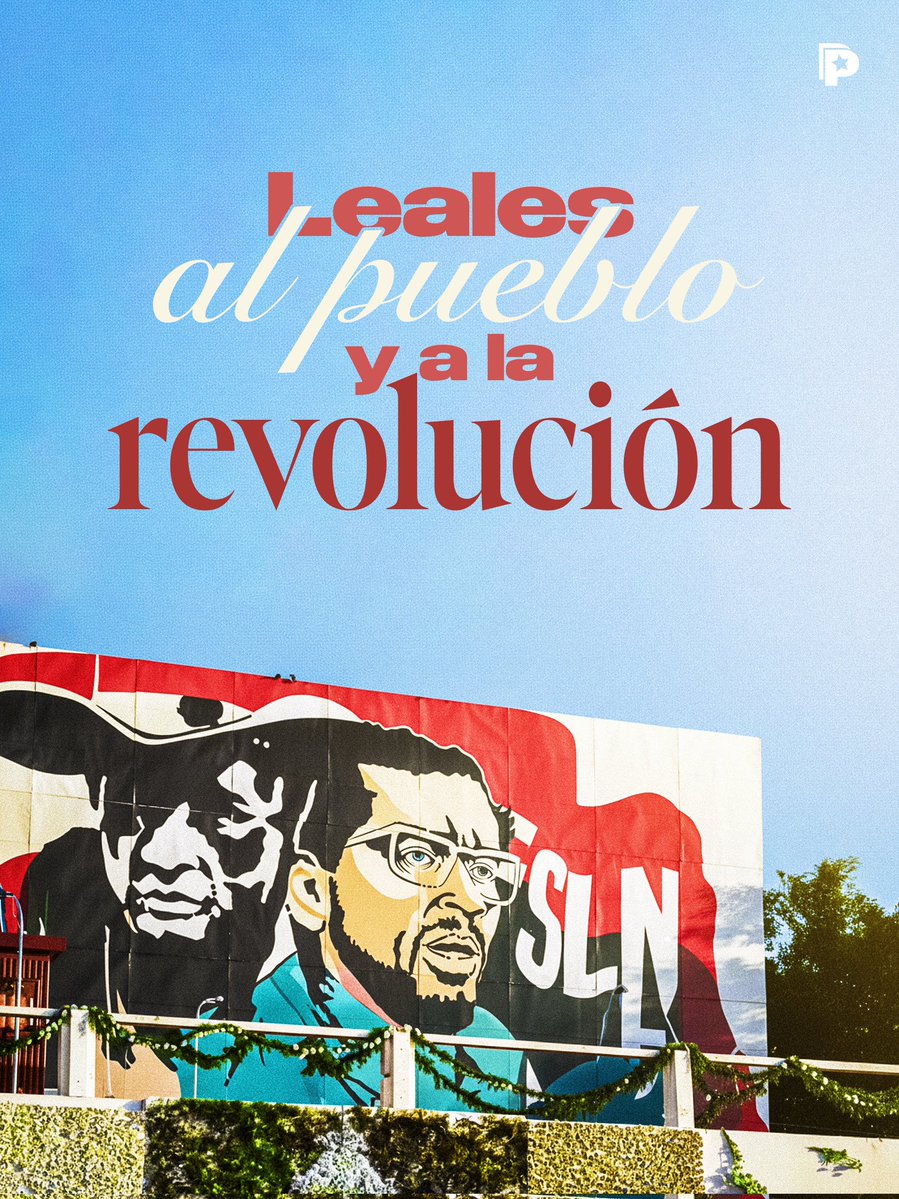 Leales
al pueblo
y a la
revolución

SLN